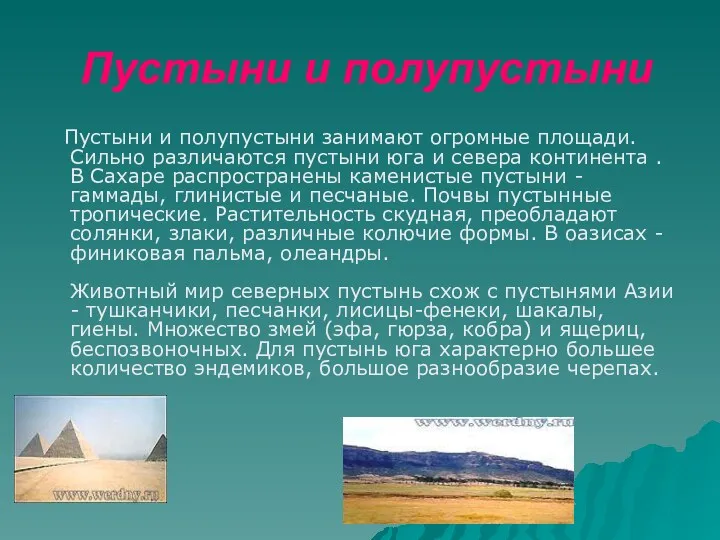 Пустыни и полупустыни

Пустыни и полупустыни занимают огромные площади. Сильно различаются пустыни юга и севера континента . В Сахаре распространены каменистые пустыни - гаммады, глинистые и песчаные. Почвы пустынные тропические. Растительность скудная, преобладают солянки, злаки, различные колючие формы. В оазисах - финиковая пальма, олеандры.

Животный мир северных пустынь схож с пустынями Азии - тушканчики, песчанки, лисицы-фенеки, шакалы, гиены. Множество змей (эфа, гюрза, кобра) и ящериц, беспозвоночных. Для пустынь юга характерно большее количество эндемиков, большое разнообразие черепах.

www.werdny.ru

www.werdny.ru